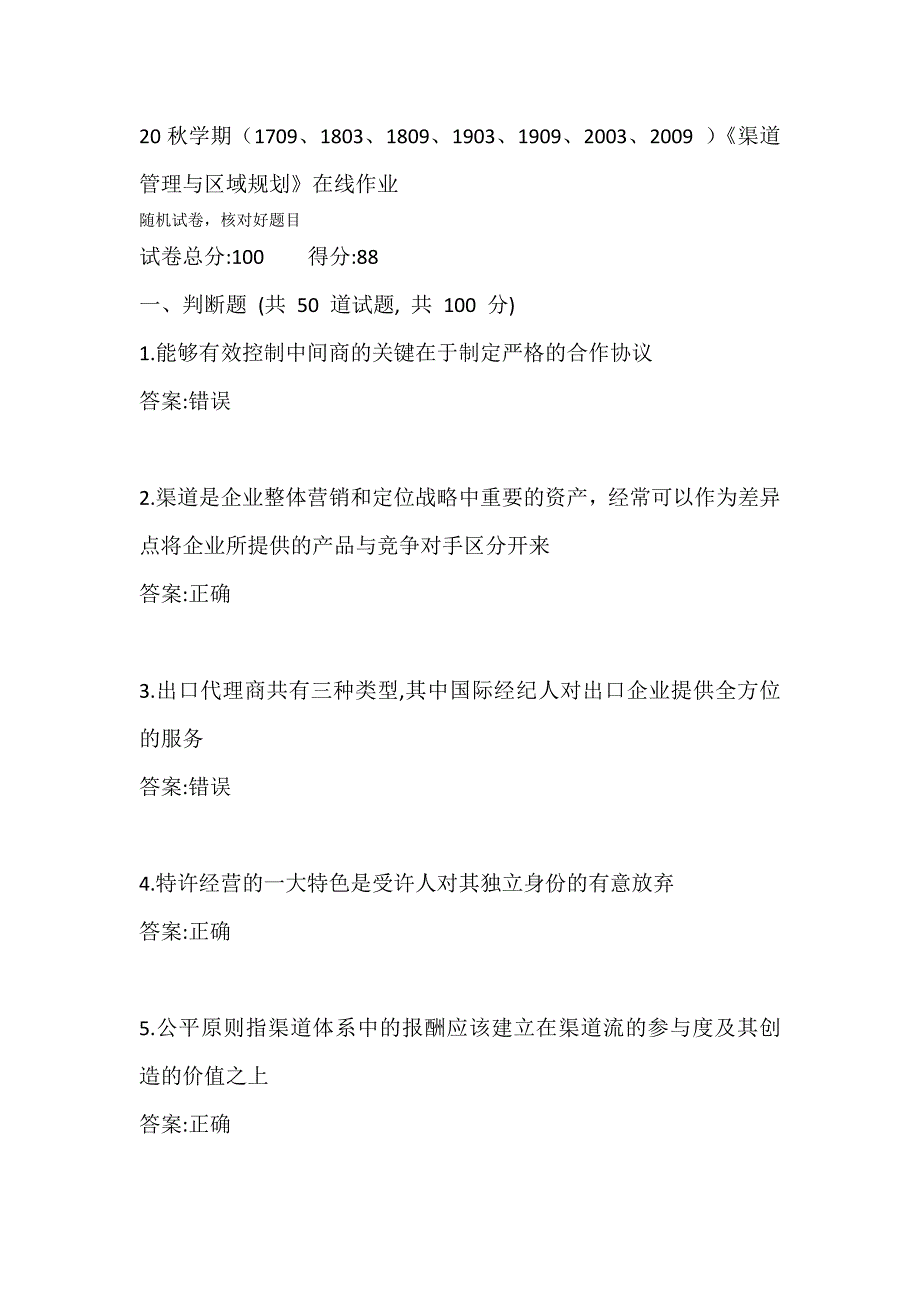 20 秋学期（1709、1803、1809、1903、1909、2003、2009 ）《渠道管理与区域规划》在线作业

随机试卷，核对好题目

试卷总分:100　　得分:88

一、判断题 (共 50 道试题, 共 100 分)

1.能够有效控制中间商的关键在于制定严格的合作协议

答案:错误

2.渠道是企业整体营销和定位战略中重要的资产，经常可以作为差异点将企业所提供的产品与竞争对手区分开来

答案:正确

3.出口代理商共有三种类型,其中国际经纪人对出口企业提供全方位的服务

答案:错误

4.特许经营的一大特色是受许人对其独立身份的有意放弃

答案:正确

5.公平原则指渠道体系中的报酬应该建立在渠道流的参与度及其创造的价值之上

答案:正确